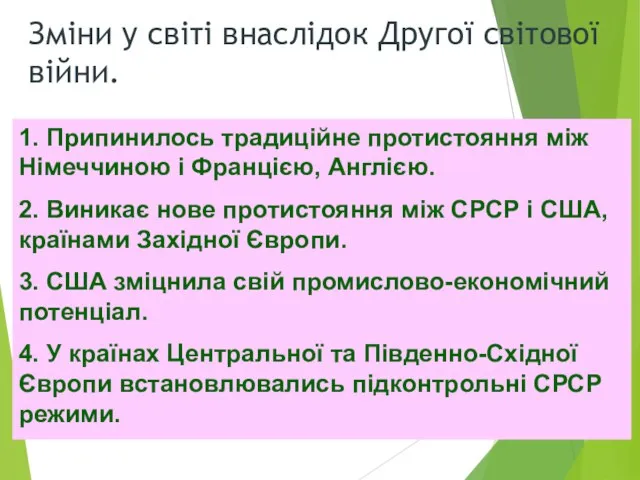 Зміни у світі внаслідок Другої світової війни.

1. Припинилось традиційне протистояння між Німеччиною і Францією, Англією.

2. Виникає нове протистояння між СРСР і США, країнами Західної Європи.

3. США зміцнила свій промислово-економічний потенціал.

4. У країнах Центральної та Південно-Східної Європи встановлювались підконтрольні СРСР режими.